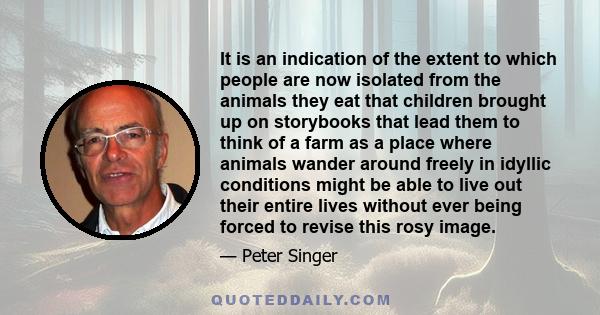 It is an indication of the extent to which people are now isolated from the animals they eat that children brought up on storybooks that lead them to think of a farm as a place where animals wander around freely in idyllic conditions might be able to live out their entire lives without ever being forced to revise this rosy image.

— Peter Singer

QUOTEDDAILY.COM